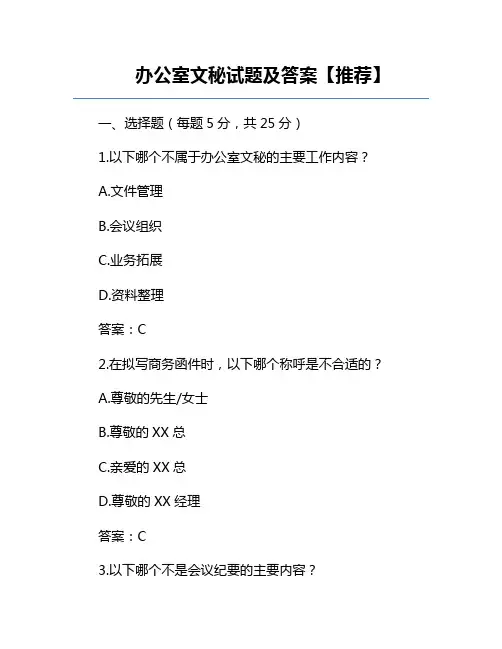 办公室文秘试题及答案【推荐】

一、选择题（每题 5 分，共 25 分）

1.以下哪个不属于办公室文秘的主要工作内容？

A.文件管理

B.会议组织

C.业务拓展

D.资料整理

答案：C

2.在拟写商务函件时，以下哪个称呼是不合适的？

A.尊敬的先生/女士

B.尊敬的 XX 总

C.亲爱的 XX 总

D.尊敬的 XX 经理

答案：C

3.以下哪个不是会议纪要的主要内容？